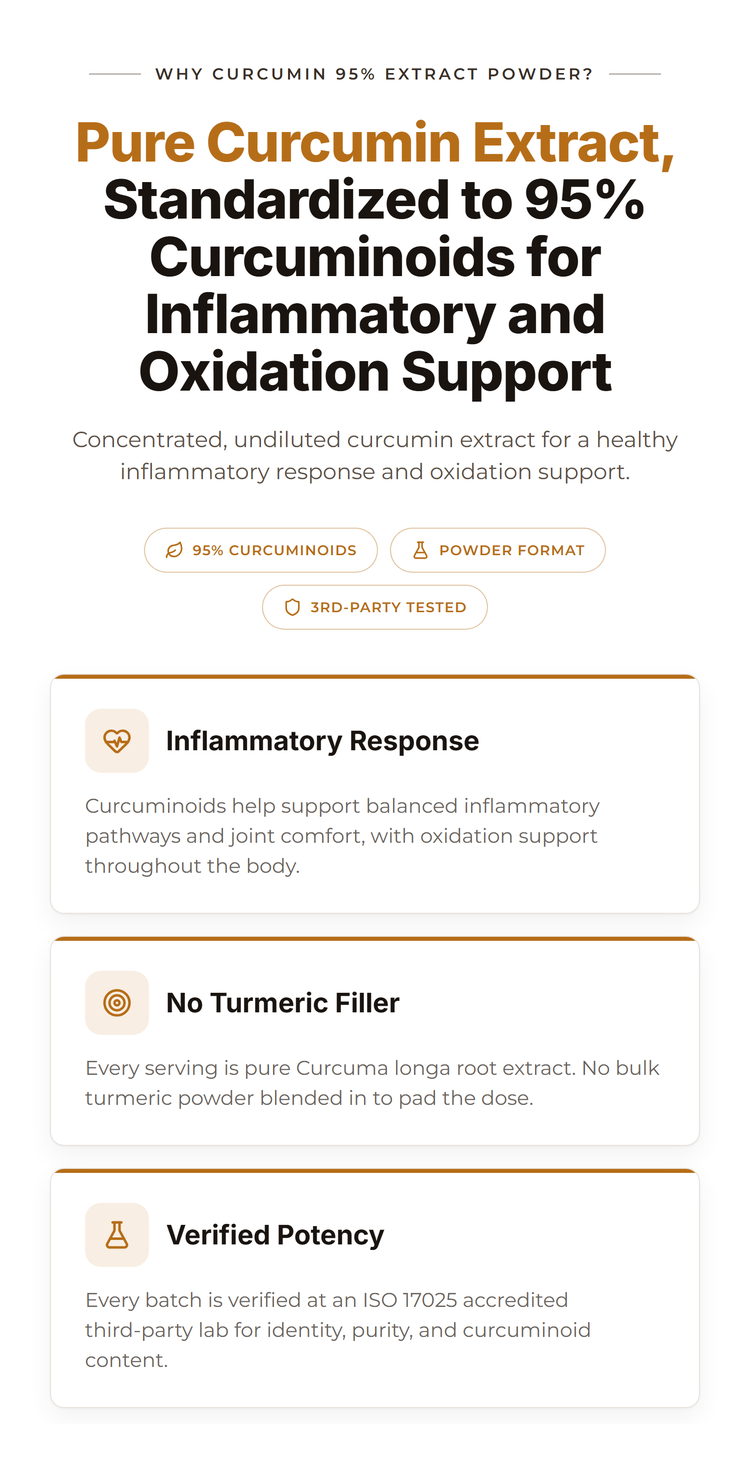 WHY CURCUMIN 95% EXTRACT POWDER?

Pure Curcumin Extract, Standardized to 95% Curcuminoids for Inflammatory and Oxidation Support

Concentrated, undiluted curcumin extract for a healthy inflammatory response and oxidation support.

95% CURCUMINOIDS

POWDER FORMAT

3RD-PARTY TESTED

Inflammatory Response

Curcuminoids help support balanced inflammatory pathways and joint comfort, with oxidation support throughout the body.

No Turmeric Filler

Every serving is pure Curcuma longa root extract. No bulk turmeric powder blended in to pad the dose.

Verified Potency

Every batch is verified at an ISO 17025 accredited third-party lab for identity, purity, and curcuminoid content.